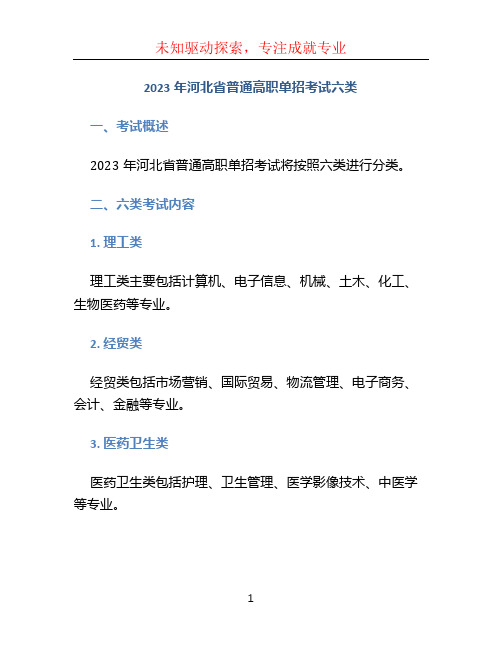 未知驱动探索，专注成就专业

2023 年河北省普通高职单招考试六类

一、考试概述

2023 年河北省普通高职单招考试将按照六类进行分类。

二、六类考试内容

1. 理工类

理工类主要包括计算机、电子信息、机械、土木、化工、生物医药等专业。

2. 经贸类

经贸类包括市场营销、国际贸易、物流管理、电子商务、会计、金融等专业。

3. 医药卫生类

医药卫生类包括护理、卫生管理、医学影像技术、中医学等专业。

1